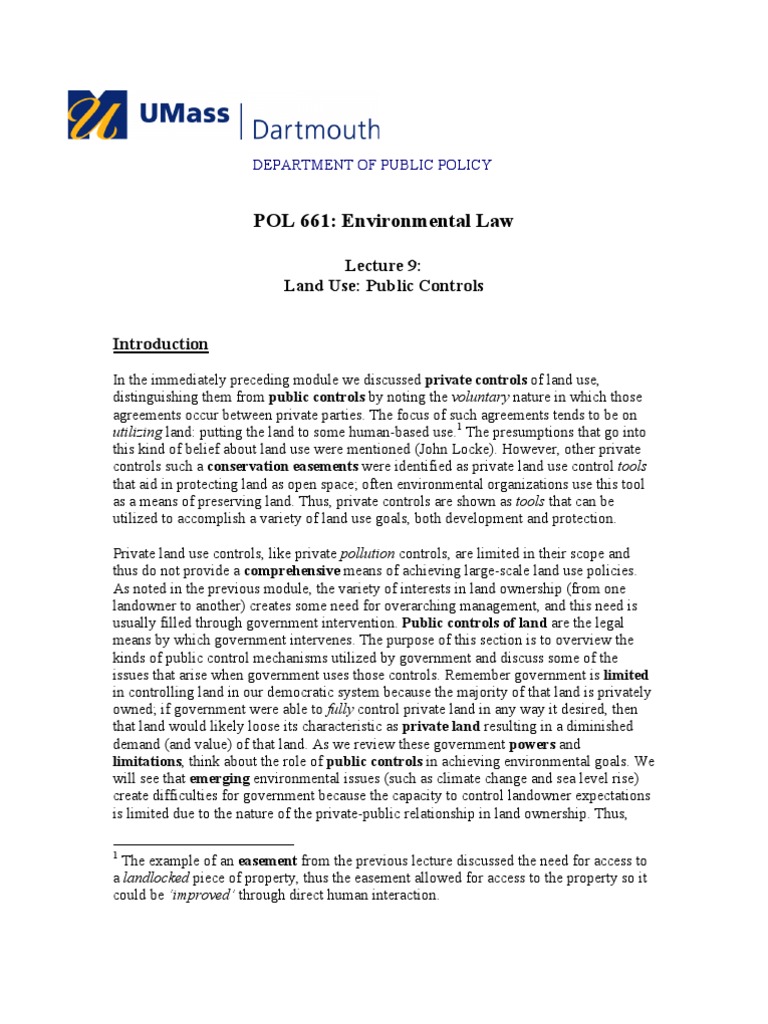 UMass | Dartmouth

DEPARTMENT OF PUBLIC POLICY

POL 661: Environmental Law

Lecture 9:
Land Use: Public Controls

Introduction

In the immediately preceding module we discussed private controls of land use, distinguishing them from public controls by noting the voluntary nature in which those agreements occur between private parties. The focus of such agreements tends to be on utilizing land: putting the land to some human-based use.$^1$ The presumptions that go into this kind of belief about land use were mentioned (John Locke). However, other private controls such a conservation easements were identified as private land use control tools that aid in protecting land as open space; often environmental organizations use this tool as a means of preserving land. Thus, private controls are shown as tools that can be utilized to accomplish a variety of land use goals, both development and protection.

Private land use controls, like private pollution controls, are limited in their scope and thus do not provide a comprehensive means of achieving large-scale land use policies. As noted in the previous module, the variety of interests in land ownership (from one landowner to another) creates some need for overarching management, and this need is usually filled through government intervention. Public controls of land are the legal means by which government intervenes. The purpose of this section is to overview the kinds of public control mechanisms utilized by government and discuss some of the issues that arise when government uses those controls. Remember government is limited in controlling land in our democratic system because the majority of that land is privately owned; if government were able to fully control private land in any way it desired, then that land would likely loose its characteristic as private land resulting in a diminished demand (and value) of that land. As we review these government powers and limitations, think about the role of public controls in achieving environmental goals. We will see that emerging environmental issues (such as climate change and sea level rise) create difficulties for government because the capacity to control landowner expectations is limited due to the nature of the private-public relationship in land ownership. Thus,

$^1$ The example of an easement from the previous lecture discussed the need for access to a landlocked piece of property, thus the easement allowed for access to the property so it could be 'improved' through direct human interaction.